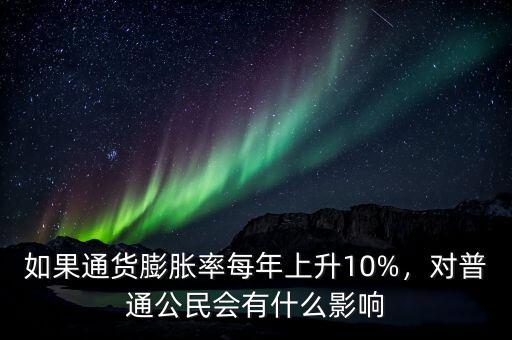 如果通货膨胀率每年上升10%，对普通公民会有什么影响